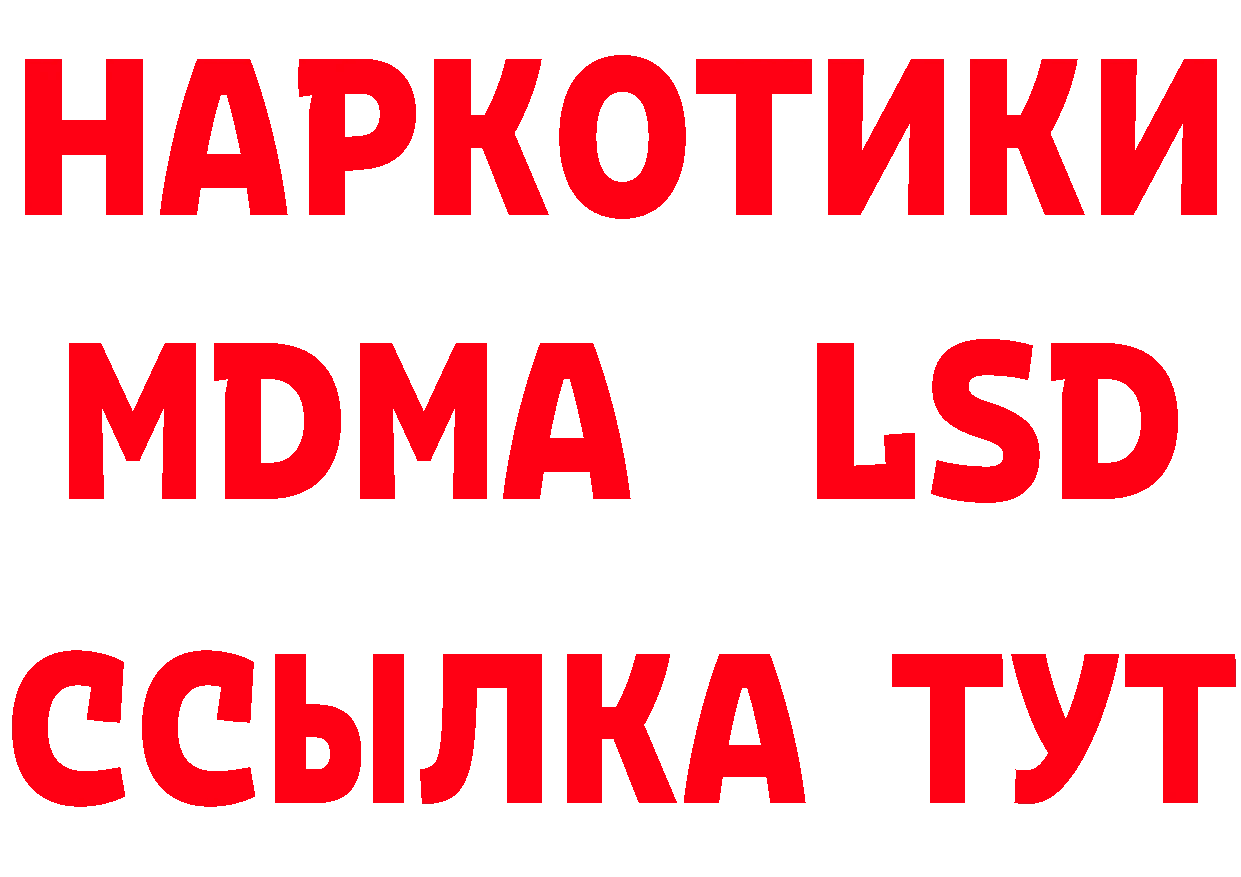 НАРКОТИКИ
MDMA LSD
ССЫЛКА ТУТ